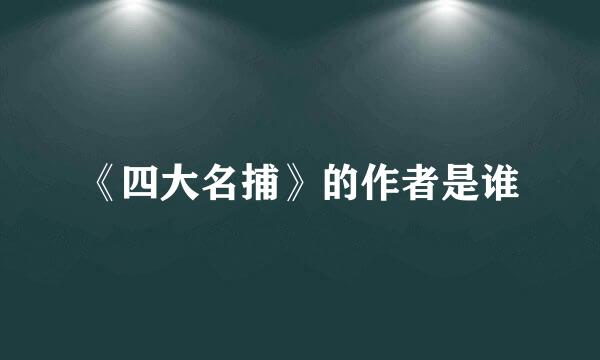 《四大名捕》的作者是谁